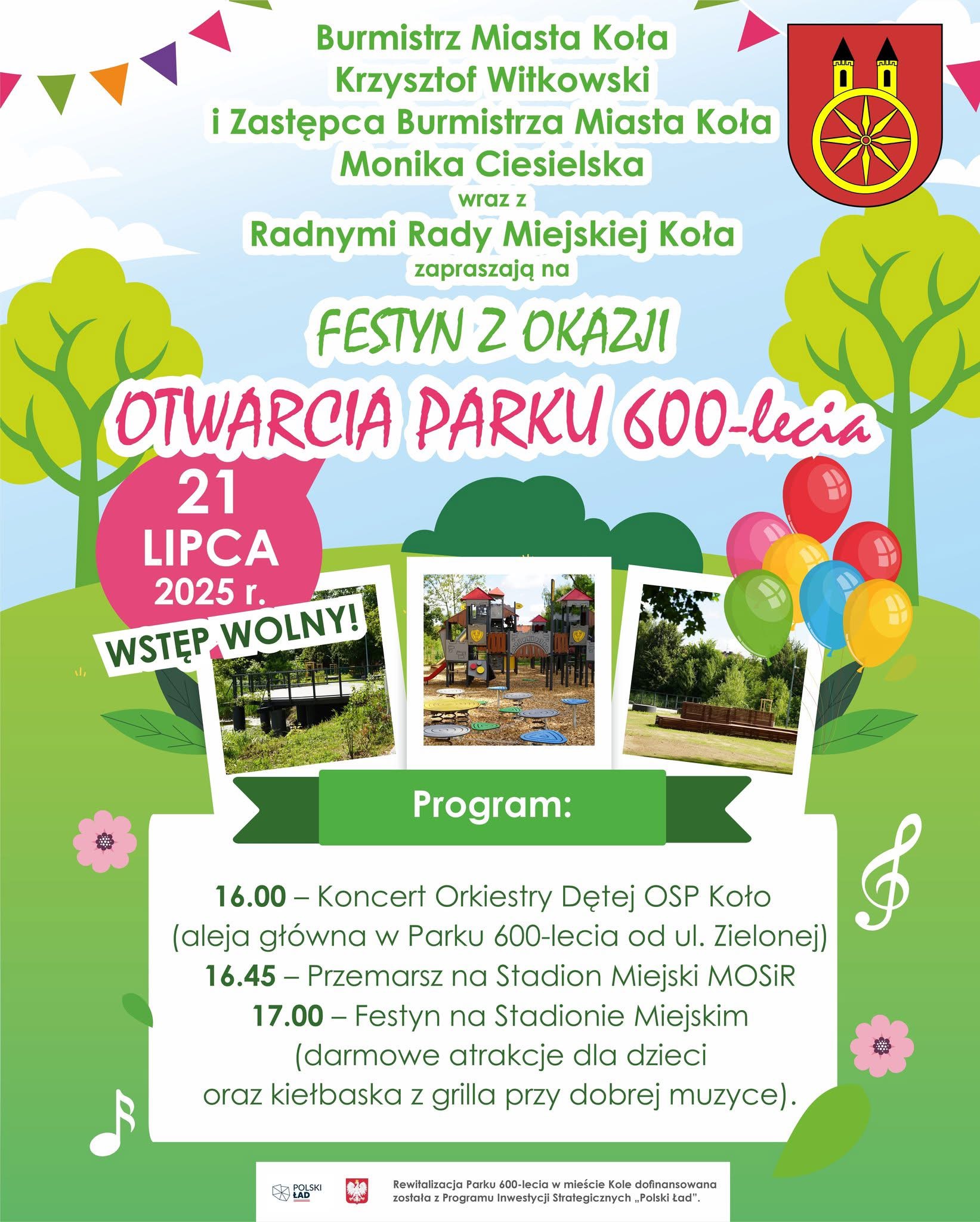 Burmistrz Miasta Koła
Krzysztof Witkowski
i Zastępca Burmistrza Miasta Koła
Monika Ciesielska
wraz z
Radnymi Rady Miejskiej Koła
zapraszają na

FESTYN Z OKAZJI
OTWARCIA PARKU 600-lecia

21
LIPCA
2025 r.

WSTĘP WOLNY!

Program:

16.00 – Koncert Orkiestry Dętej OSP Koło (aleja główna w Parku 600-lecia od ul. Zielonej)
16.45 – Przemarsz na Stadion Miejski MOSiR
17.00 – Festyn na Stadionie Miejskim (darmowe atrakcje dla dzieci oraz kiełbaska z grilla przy dobrej muzyce).

POLSKI ŁAD

Rewitalizacja Parku 600-lecia w mieście Kole dofinansowana została z Programu Inwestycji Strategicznych „Polski Ład".